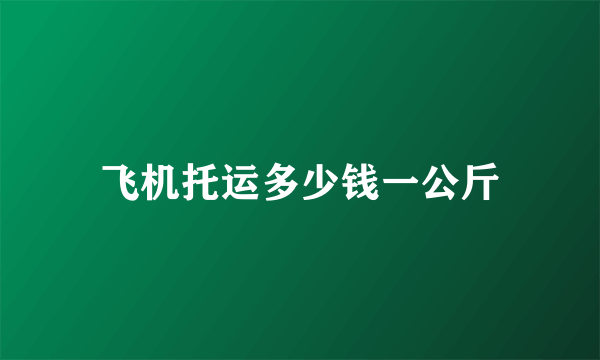 飞机托运多少钱一公斤